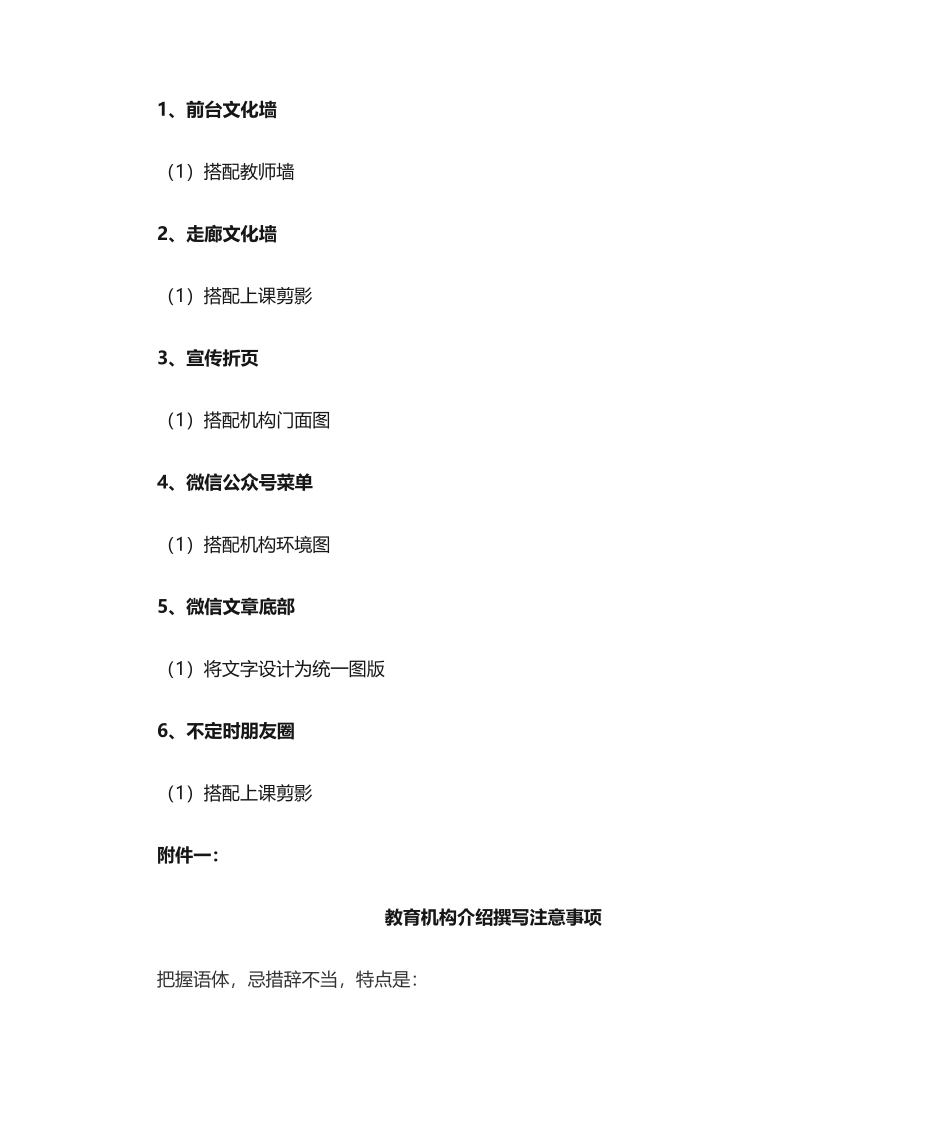 1、前台文化墙

（1）搭配教师墙

2、走廊文化墙

（1）搭配上课剪影

3、宣传折页

（1）搭配机构门面图

4、微信公众号菜单

（1）搭配机构环境图

5、微信文章底部

（1）将文字设计为统一图版

6、不定时朋友圈

（1）搭配上课剪影

附件一：

教育机构介绍撰写注意事项

把握语体，忌措辞不当，特点是：